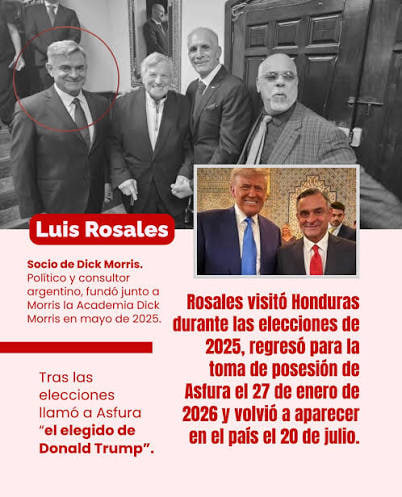 Luis Rosales

Socio de Dick Morris. Político y consultor argentino, fundó junto a Morris la Academia Dick Morris en mayo de 2025.

Tras las elecciones llamó a Asfura "el elegido de Donald Trump".

Rosales visitó Honduras durante las elecciones de 2025, regresó para la toma de posesión de Asfura el 27 de enero de 2026 y volvió a aparecer en el país el 20 de julio.